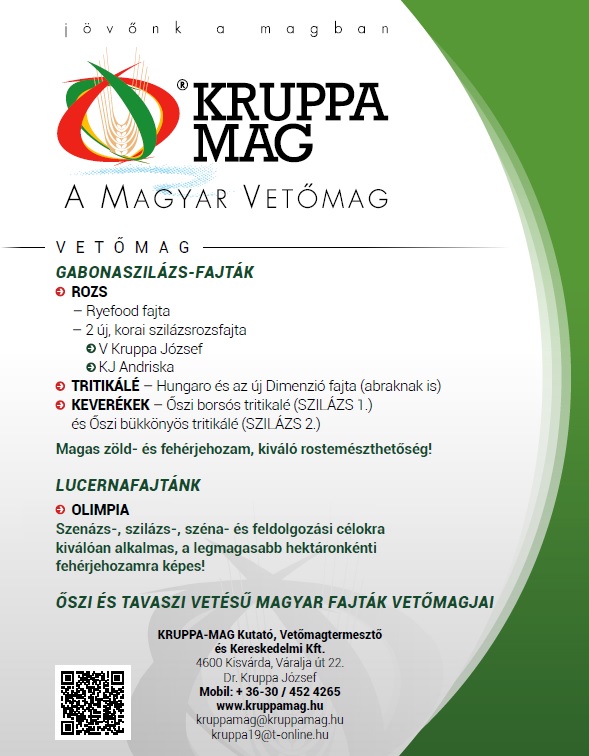 jövőnk a magban

® KRUPPA MAG

A MAGYAR VETŐMAG

VETŐMAG

GABONASZILÁZS-FAJTÁK

ROZS
– Ryefood fajta
– 2 új, korai szilázsrozsfajta
V Kruppa József
KJ Andriska

TRITIKÁLÉ – Hungaro és az új Dimenzió fajta (abraknak is)

KEVERÉKEK – Őszi borsós tritikalé (SZILÁZS 1.) és Őszi bükkönyös tritikálé (SZILÁZS 2.)

Magas zöld- és fehérjehozam, kiváló rostemészthetőség!

LUCERNAFAJTÁNK

OLIMPIA
Szenázs-, szilázs-, széna- és feldolgozási célokra kiválóan alkalmas, a legmagasabb hektáronkénti fehérjehozamra képes!

ŐSZI ÉS TAVASZI VETÉSŰ MAGYAR FAJTÁK VETŐMAGJAI

KRUPPA-MAG Kutató, Vetőmagtermesztő és Kereskedelmi Kft.
4600 Kisvárda, Váralja út 22.
Dr. Kruppa József
Mobil: + 36-30 / 452 4265
www.kruppamag.hu
kruppamag@kruppamag.hu
kruppa19@t-online.hu